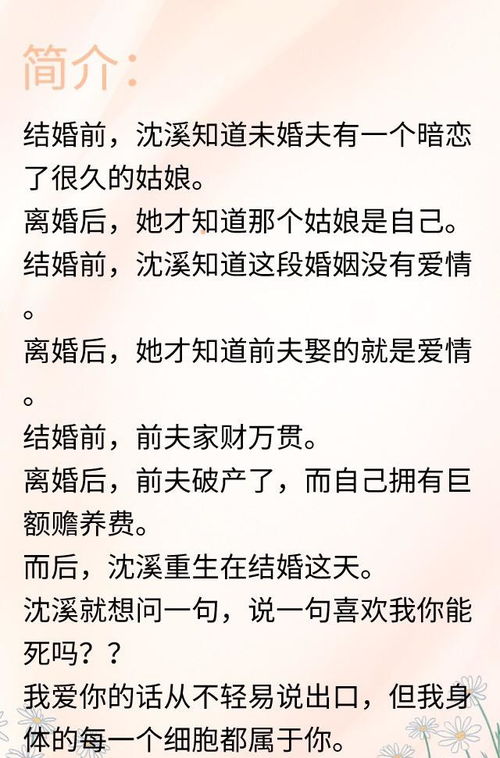 简介:

结婚前，沈溪知道未婚夫有一个暗恋了很久的姑娘。
离婚后，她才知道那个姑娘是自己。
结婚前，沈溪知道这段婚姻没有爱情。
离婚后，她才知道前夫娶的就是爱情。
结婚前，前夫家财万贯。
离婚后，前夫破产了，而自己拥有巨额赡养费。
而后，沈溪重生在结婚这天。
沈溪就想问一句，说一句喜欢我你能死吗？？
我爱你的话从不轻易说出口，但我身体的每一个细胞都属于你。